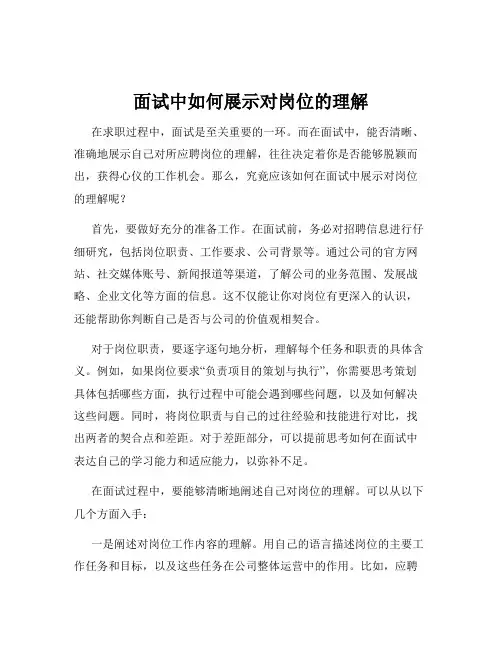 面试中如何展示对岗位的理解

在求职过程中，面试是至关重要的一环。而在面试中，能否清晰、准确地展示自己对所应聘岗位的理解，往往决定着你是否能够脱颖而出，获得心仪的工作机会。那么，究竟应该如何在面试中展示对岗位的理解呢？

首先，要做好充分的准备工作。在面试前，务必对招聘信息进行仔细研究，包括岗位职责、工作要求、公司背景等。通过公司的官方网站、社交媒体账号、新闻报道等渠道，了解公司的业务范围、发展战略、企业文化等方面的信息。这不仅能让你对岗位有更深入的认识，还能帮助你判断自己是否与公司的价值观相契合。

对于岗位职责，要逐字逐句地分析，理解每个任务和职责的具体含义。例如，如果岗位要求“负责项目的策划与执行”，你需要思考策划具体包括哪些方面，执行过程中可能会遇到哪些问题，以及如何解决这些问题。同时，将岗位职责与自己的过往经验和技能进行对比，找出两者的契合点和差距。对于差距部分，可以提前思考如何在面试中表达自己的学习能力和适应能力，以弥补不足。

在面试过程中，要能够清晰地阐述自己对岗位的理解。可以从以下几个方面入手：

一是阐述对岗位工作内容的理解。用自己的语言描述岗位的主要工作任务和目标，以及这些任务在公司整体运营中的作用。比如，应聘